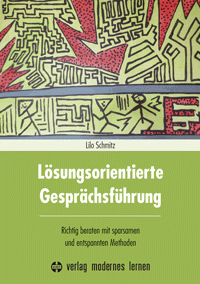 Lilo Schmitz

Lösungsorientierte Gesprächsführung

Richtig beraten mit sparsamen und entspannten Methoden

verlag modernes lernen